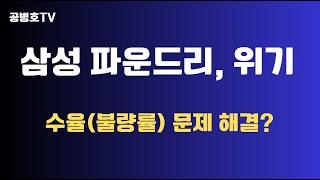 공병호TV

삼성 파운드리, 위기

수율(불량률) 문제 해결?